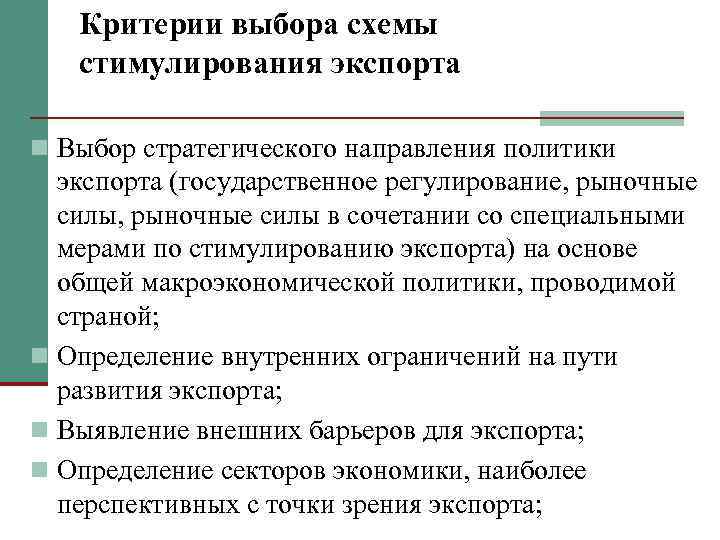 Критерии выбора схемы стимулирования экспорта

Выбор стратегического направления политики экспорта (государственное регулирование, рыночные силы, рыночные силы в сочетании со специальными мерами по стимулированию экспорта) на основе общей макроэкономической политики, проводимой страной;

Определение внутренних ограничений на пути развития экспорта;

Выявление внешних барьеров для экспорта;

Определение секторов экономики, наиболее перспективных с точки зрения экспорта;